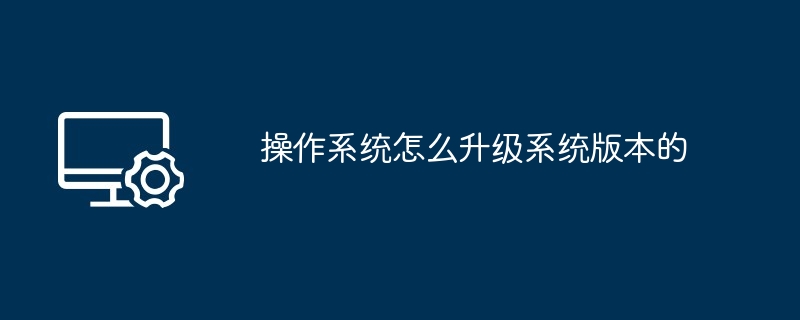 操作系统怎么升级系统版本的